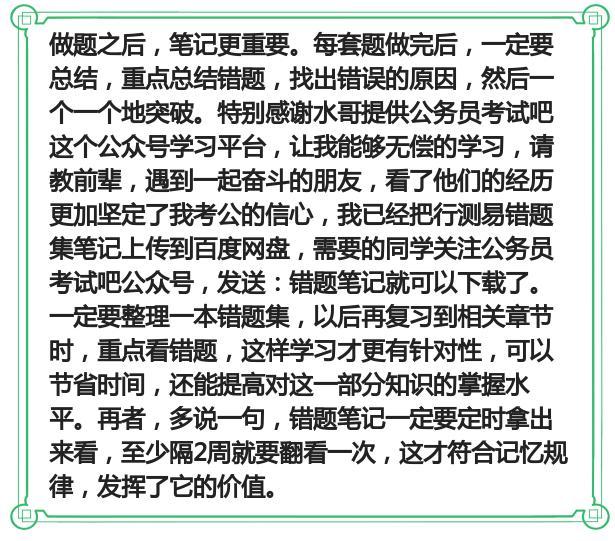 做题之后，笔记更重要。每套题做完后，一定要总结，重点总结错题，找出错误的原因，然后一个一个地突破。特别感谢水哥提供公务员考试吧这个公众号学习平台，让我能够无偿的学习，请教前辈，遇到一起奋斗的朋友，看了他们的经历更加坚定了我考公的信心，我已经把行测易错题集笔记上传到百度网盘，需要的同学关注公务员考试吧公众号，发送：错题笔记就可以下载了。一定要整理一本错题集，以后再复习到相关章节时，重点看错题，这样学习才更有针对性，可以节省时间，还能提高对这一部分知识的掌握水平。再者，多说一句，错题笔记一定要定时拿出来看，至少隔2周就要翻看一次，这才符合记忆规律，发挥了它的价值。